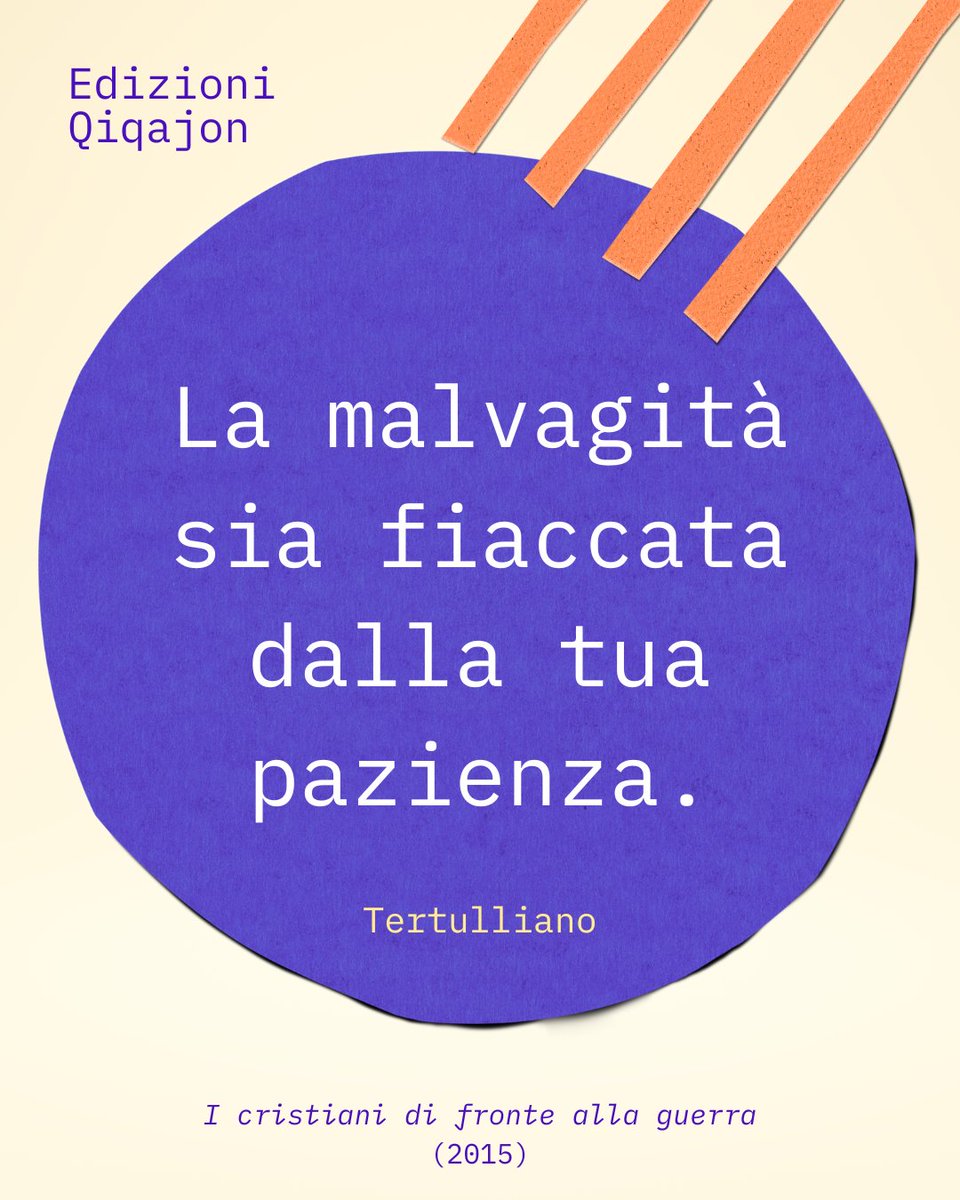 Edizioni Qiqajon

La malvagità sia fiaccata dalla tua pazienza.

Tertulliano

I cristiani di fronte alla guerra
(2015)